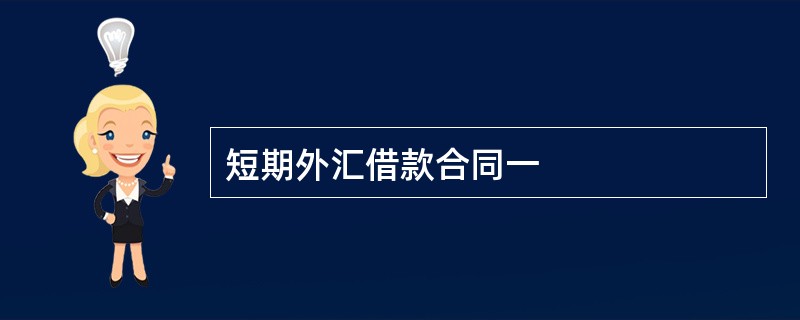 短期外汇借款合同一